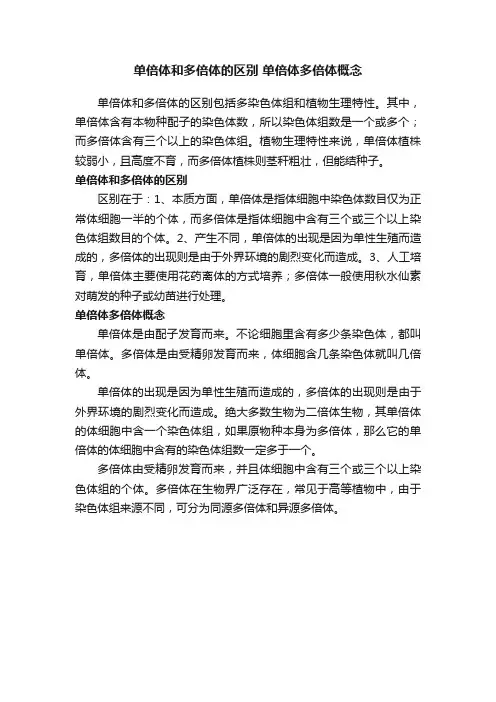 单倍体和多倍体的区别 单倍体多倍体概念

单倍体和多倍体的区别包括多染色体组和植物生理特性。其中，单倍体含有本物种配子的染色体数，所以染色体组数是一个或多个；而多倍体含有三个以上的染色体组。植物生理特性来说，单倍体植株较弱小，且高度不育，而多倍体植株则茎秆粗壮，但能结种子。

单倍体和多倍体的区别

区别在于：1、本质方面，单倍体是指体细胞中染色体数目仅为正常体细胞一半的个体，而多倍体是指体细胞中含有三个或三个以上染色体组数目的个体。2、产生不同，单倍体的出现是因为单性生殖而造成的，多倍体的出现则是由于外界环境的剧烈变化而造成。3、人工培育，单倍体主要使用花药离体的方式培养；多倍体一般使用秋水仙素对萌发的种子或幼苗进行处理。

单倍体多倍体概念

单倍体是由配子发育而来。不论细胞里含有多少条染色体，都叫单倍体。多倍体是由受精卵发育而来，体细胞含几条染色体就叫几倍体。

单倍体的出现是因为单性生殖而造成的，多倍体的出现则是由于外界环境的剧烈变化而造成。绝大多数生物为二倍体生物，其单倍体的体细胞中含一个染色体组，如果原物种本身为多倍体，那么它的单倍体的体细胞中含有的染色体组数一定多于一个。

多倍体由受精卵发育而来，并且体细胞中含有三个或三个以上染色体组的个体。多倍体在生物界广泛存在，常见于高等植物中，由于染色体组来源不同，可分为同源多倍体和异源多倍体。